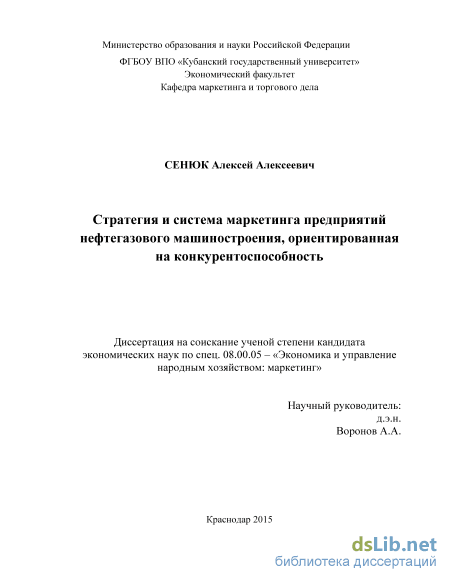 Министерство образования и науки Российской Федерации
ФГБОУ ВПО «Кубанский государственный университет»
Экономический факультет
Кафедра маркетинга и торгового дела

СЕНЮК Алексей Алексеевич

Стратегия и система маркетинга предприятий нефтегазового машиностроения, ориентированная на конкурентоспособность

Диссертация на соискание ученой степени кандидата экономических наук по спец. 08.00.05 – «Экономика и управление народным хозяйством: маркетинг»

Научный руководитель:
д.э.н.
Воронов А.А.

Краснодар 2015

dsLib.net
библиотека диссертаций